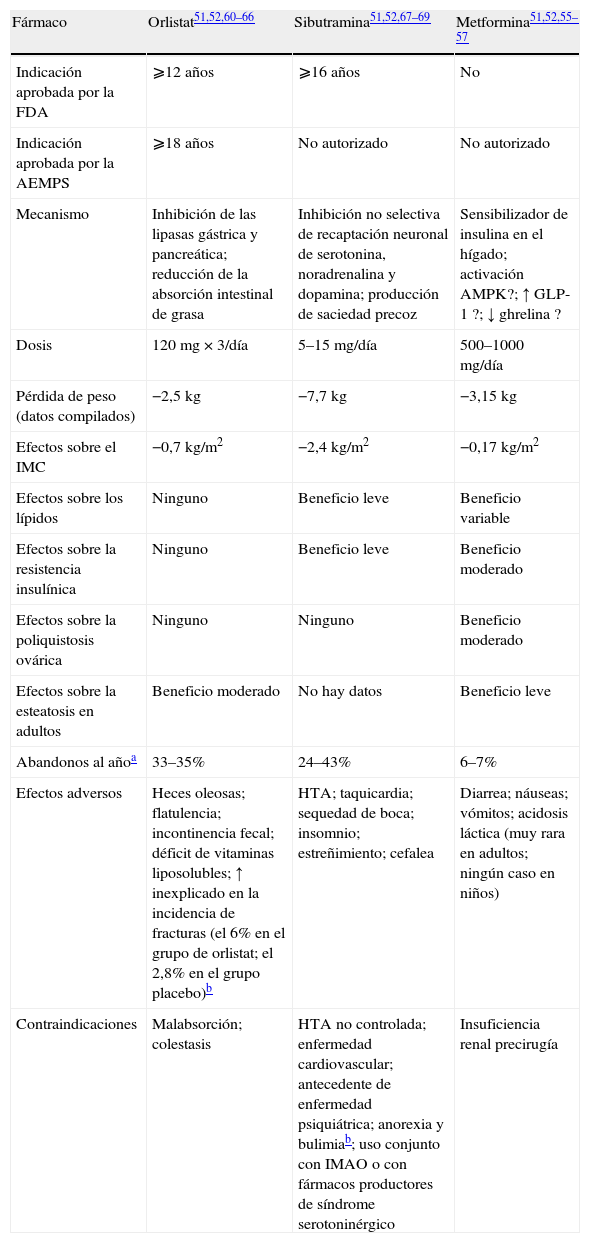 | Fármaco | Orlistat$^{51,52,60–66}$ | Sibutramina$^{51,52,67–69}$ | Metformina$^{51,52,55–57}$ |
|---|---|---|---|
| Indicación aprobada por la FDA | ⩾12 años | ⩾16 años | No |
| Indicación aprobada por la AEMPS | ⩾18 años | No autorizado | No autorizado |
| Mecanismo | Inhibición de las lipasas gástrica y pancreática; reducción de la absorción intestinal de grasa | Inhibición no selectiva de recaptación neuronal de serotonina, noradrenalina y dopamina; producción de saciedad precoz | Sensibilizador de insulina en el hígado; activación AMPK?; ↑ GLP-1 ?; ↓ ghrelina ? |
| Dosis | 120 mg × 3/día | 5–15 mg/día | 500–1000 mg/día |
| Pérdida de peso (datos compilados) | −2,5 kg | −7,7 kg | −3,15 kg |
| Efectos sobre el IMC | −0,7 kg/m$^2$ | −2,4 kg/m$^2$ | −0,17 kg/m$^2$ |
| Efectos sobre los lípidos | Ninguno | Beneficio leve | Beneficio variable |
| Efectos sobre la resistencia insulínica | Ninguno | Beneficio leve | Beneficio moderado |
| Efectos sobre la poliquistosis ovárica | Ninguno | Ninguno | Beneficio moderado |
| Efectos sobre la esteatosis en adultos | Beneficio moderado | No hay datos | Beneficio leve |
| Abandonos al año$^a$ | 33–35% | 24–43% | 6–7% |
| Efectos adversos | Heces oleosas; flatulencia; incontinencia fecal; déficit de vitaminas liposolubles; ↑ inexplicado en la incidencia de fracturas (el 6% en el grupo de orlistat; el 2,8% en el grupo placebo)$^b$ | HTA; taquicardia; sequedad de boca; insomnio; estreñimiento; cefalea | Diarrea; náuseas; vómitos; acidosis láctica (muy rara en adultos; ningún caso en niños) |
| Contraindicaciones | Malabsorción; colestasis | HTA no controlada; enfermedad cardiovascular; antecedente de enfermedad psiquiátrica; anorexia y bulimia$^b$; uso conjunto con IMAO o con fármacos productores de síndrome serotoninérgico | Insuficiencia renal precirugía |